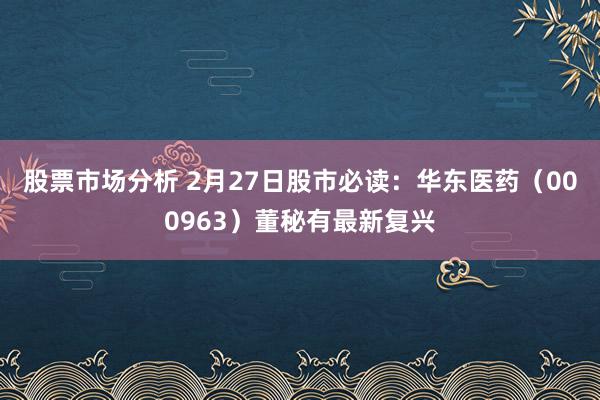 股票市场分析 2月27日股市必读：华东医药（000963）董秘有最新复兴